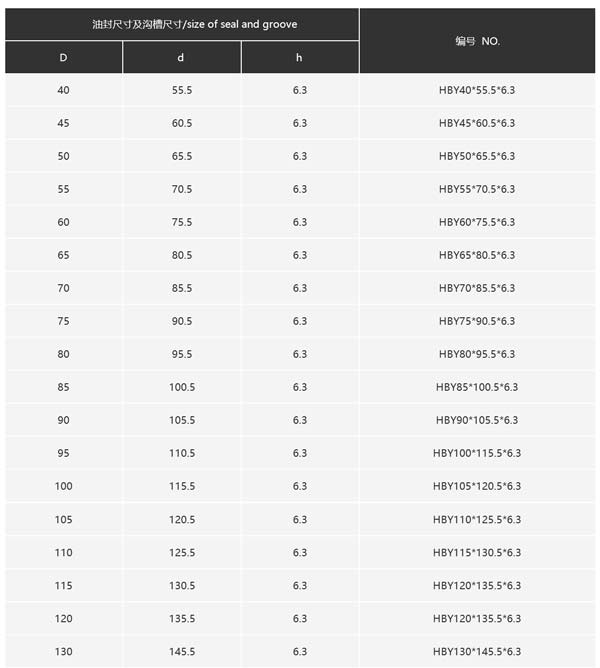 | 油封尺寸及沟槽尺寸/size of seal and groove | | | 编号 NO. |
|---|---|---|---|
| D | d | h | |
| 40 | 55.5 | 6.3 | HBY40*55.5*6.3 |
| 45 | 60.5 | 6.3 | HBY45*60.5*6.3 |
| 50 | 65.5 | 6.3 | HBY50*65.5*6.3 |
| 55 | 70.5 | 6.3 | HBY55*70.5*6.3 |
| 60 | 75.5 | 6.3 | HBY60*75.5*6.3 |
| 65 | 80.5 | 6.3 | HBY65*80.5*6.3 |
| 70 | 85.5 | 6.3 | HBY70*85.5*6.3 |
| 75 | 90.5 | 6.3 | HBY75*90.5*6.3 |
| 80 | 95.5 | 6.3 | HBY80*95.5*6.3 |
| 85 | 100.5 | 6.3 | HBY85*100.5*6.3 |
| 90 | 105.5 | 6.3 | HBY90*105.5*6.3 |
| 95 | 110.5 | 6.3 | HBY100*115.5*6.3 |
| 100 | 115.5 | 6.3 | HBY105*120.5*6.3 |
| 105 | 120.5 | 6.3 | HBY110*125.5*6.3 |
| 110 | 125.5 | 6.3 | HBY115*130.5*6.3 |
| 115 | 130.5 | 6.3 | HBY120*135.5*6.3 |
| 120 | 135.5 | 6.3 | HBY120*135.5*6.3 |
| 130 | 145.5 | 6.3 | HBY130*145.5*6.3 |